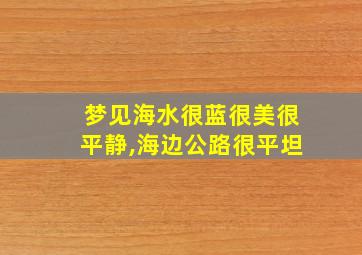 梦见海水很蓝很美很平静,海边公路很平坦